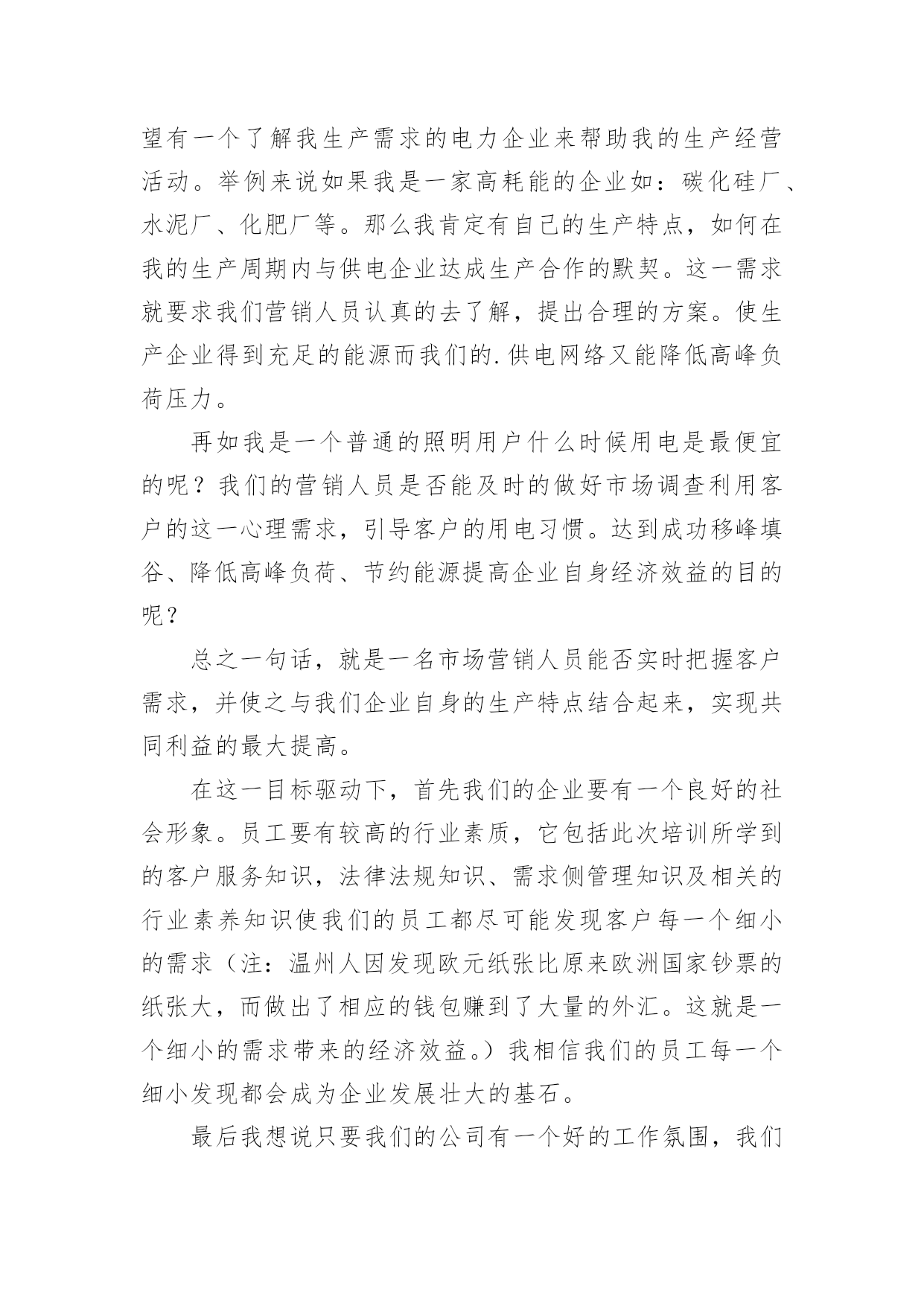 望有一个了解我生产需求的电力企业来帮助我的生产经营活动。举例来说如果我是一家高耗能的企业如：碳化硅厂、水泥厂、化肥厂等。那么我肯定有自己的生产特点，如何在我的生产周期内与供电企业达成生产合作的默契。这一需求就要求我们营销人员认真的去了解，提出合理的方案。使生产企业得到充足的能源而我们的.供电网络又能降低高峰负荷压力。

再如我是一个普通的照明用户什么时候用电是最便宜的呢？我们的营销人员是否能及时的做好市场调查利用客户的这一心理需求，引导客户的用电习惯。达到成功移峰填谷、降低高峰负荷、节约能源提高企业自身经济效益的目的呢？

总之一句话，就是一名市场营销人员能否实时把握客户需求，并使之与我们企业自身的生产特点结合起来，实现共同利益的最大提高。

在这一目标驱动下，首先我们的企业要有一个良好的社会形象。员工要有较高的行业素质，它包括此次培训所学到的客户服务知识，法律法规知识、需求侧管理知识及相关的行业素养知识使我们的员工都尽可能发现客户每一个细小的需求（注：温州人因发现欧元纸张比原来欧洲国家钞票的纸张大，而做出了相应的钱包赚到了大量的外汇。这就是一个细小的需求带来的经济效益。）我相信我们的员工每一个细小发现都会成为企业发展壮大的基石。

最后我想说只要我们的公司有一个好的工作氛围，我们